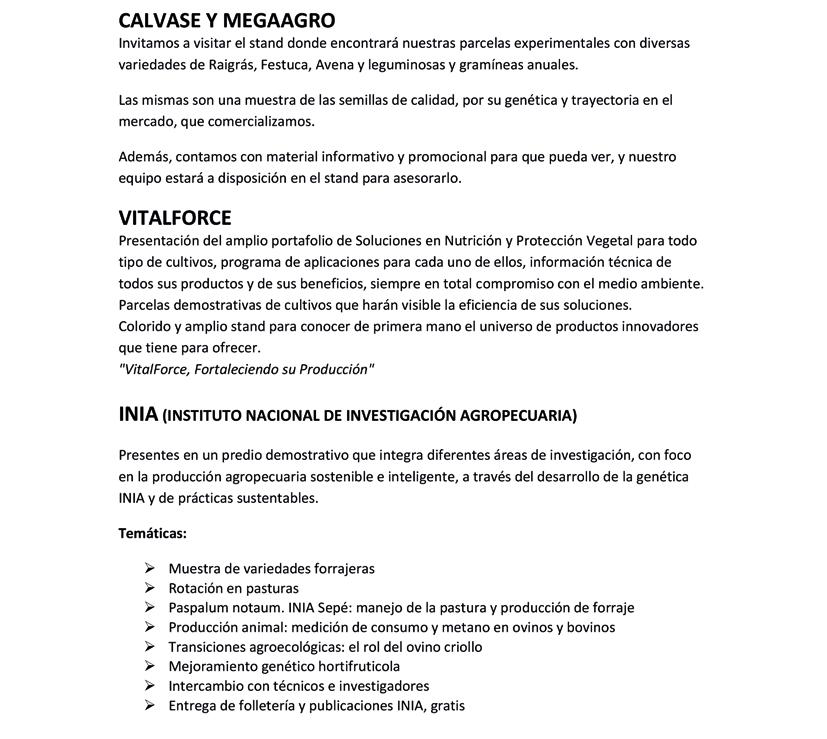 CALVASE Y MEGAAGRO
Invitamos a visitar el stand donde encontrará nuestras parcelas experimentales con diversas variedades de Raigrás, Festuca, Avena y leguminosas y gramíneas anuales.

Las mismas son una muestra de las semillas de calidad, por su genética y trayectoria en el mercado, que comercializamos.

Además, contamos con material informativo y promocional para que pueda ver, y nuestro equipo estará a disposición en el stand para asesorarlo.

VITALFORCE
Presentación del amplio portafolio de Soluciones en Nutrición y Protección Vegetal para todo tipo de cultivos, programa de aplicaciones para cada uno de ellos, información técnica de todos sus productos y de sus beneficios, siempre en total compromiso con el medio ambiente.
Parcelas demostrativas de cultivos que harán visible la eficiencia de sus soluciones.
Colorido y amplio stand para conocer de primera mano el universo de productos innovadores que tiene para ofrecer.
"VitalForce, Fortaleciendo su Producción"

INIA (INSTITUTO NACIONAL DE INVESTIGACIÓN AGROPECUARIA)

Presentes en un predio demostrativo que integra diferentes áreas de investigación, con foco en la producción agropecuaria sostenible e inteligente, a través del desarrollo de la genética INIA y de prácticas sustentables.

Temáticas:

➢ Muestra de variedades forrajeras
➢ Rotación en pasturas
➢ Paspalum notaum. INIA Sepé: manejo de la pastura y producción de forraje
➢ Producción animal: medición de consumo y metano en ovinos y bovinos
➢ Transiciones agroecológicas: el rol del ovino criollo
➢ Mejoramiento genético hortifruticola
➢ Intercambio con técnicos e investigadores
➢ Entrega de folletería y publicaciones INIA, gratis